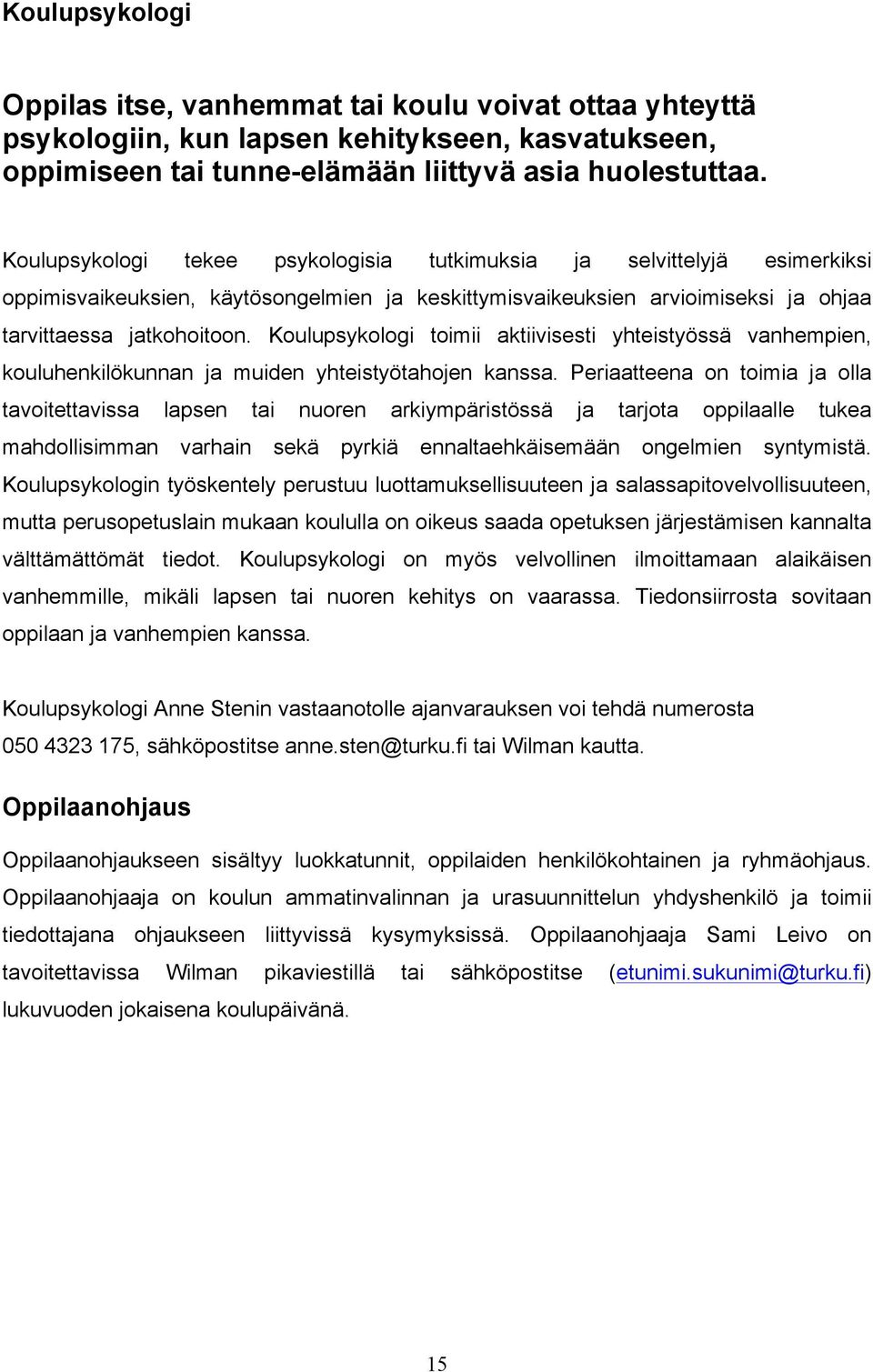 Koulupsykologi

Oppilas itse, vanhemmat tai koulu voivat ottaa yhteyttä psykologiin, kun lapsen kehitykseen, kasvatukseen, oppimiseen tai tunne-elämään liittyvä asia huolestuttaa.

Koulupsykologi tekee psykologisia tutkimuksia ja selvittelyjä esimerkiksi oppimisvaikeuksien, käytösongelmien ja keskittymisvaikeuksien arvioimiseksi ja ohjaa tarvittaessa jatkohoitoon. Koulupsykologi toimii aktiivisesti yhteistyössä vanhempien, kouluhenkilökunnan ja muiden yhteistyötahojen kanssa. Periaatteena on toimia ja olla tavoitettavissa lapsen tai nuoren arkiympäristössä ja tarjota oppilaalle tukea mahdollisimman varhain sekä pyrkiä ennaltaehkäisemään ongelmien syntymistä. Koulupsykologin työskentely perustuu luottamuksellisuuteen ja salassapitovelvollisuuteen, mutta perusopetuslain mukaan koululla on oikeus saada opetuksen järjestämisen kannalta välttämättömät tiedot. Koulupsykologi on myös velvollinen ilmoittamaan alaikäisen vanhemmille, mikäli lapsen tai nuoren kehitys on vaarassa. Tiedonsiirrosta sovitaan oppilaan ja vanhempien kanssa.

Koulupsykologi Anne Stenin vastaanotolle ajanvarauksen voi tehdä numerosta 050 4323 175, sähköpostitse anne.sten@turku.fi tai Wilman kautta.

Oppilaanohjaus

Oppilaanohjaukseen sisältyy luokkatunnit, oppilaiden henkilökohtainen ja ryhmäohjaus. Oppilaanohjaaja on koulun ammatinvalinnan ja urasuunnittelun yhdyshenkilö ja toimii tiedottajana ohjaukseen liittyvissä kysymyksissä. Oppilaanohjaaja Sami Leivo on tavoitettavissa Wilman pikaviestillä tai sähköpostitse (etunimi.sukunimi@turku.fi) lukuvuoden jokaisena koulupäivänä.

15